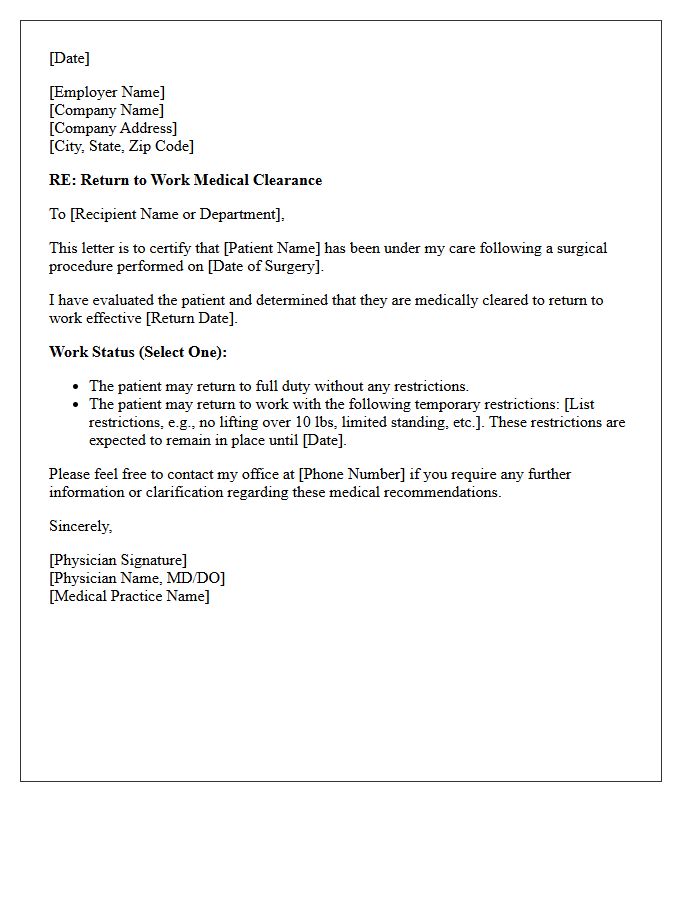 [Date]

[Employer Name]
[Company Name]
[Company Address]
[City, State, Zip Code]

RE: Return to Work Medical Clearance

To [Recipient Name or Department],

This letter is to certify that [Patient Name] has been under my care following a surgical procedure performed on [Date of Surgery].

I have evaluated the patient and determined that they are medically cleared to return to work effective [Return Date].

Work Status (Select One):

• The patient may return to full duty without any restrictions.
• The patient may return to work with the following temporary restrictions: [List restrictions, e.g., no lifting over 10 lbs, limited standing, etc.]. These restrictions are expected to remain in place until [Date].

Please feel free to contact my office at [Phone Number] if you require any further information or clarification regarding these medical recommendations.

Sincerely,

[Physician Signature]
[Physician Name, MD/DO]
[Medical Practice Name]